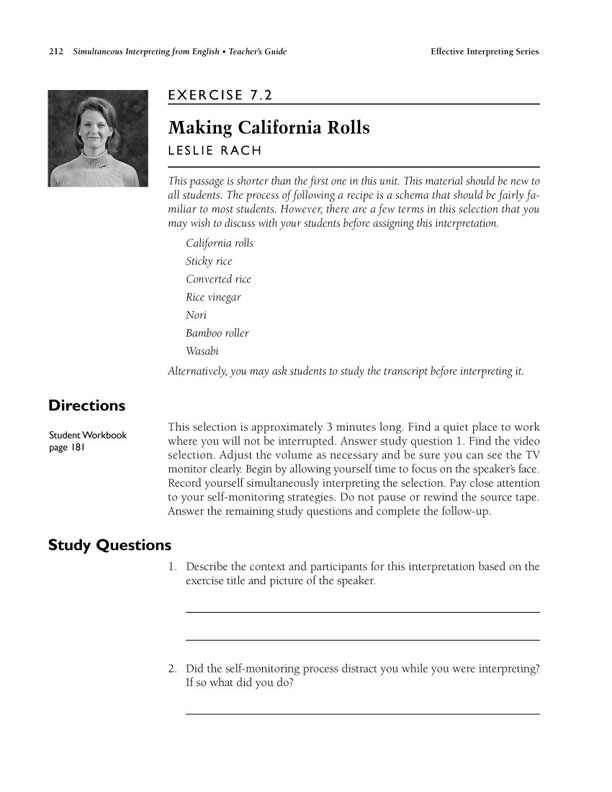 212 Simultaneous Interpreting from English • Teacher's Guide

Effective Interpreting Series

EXERCISE 7.2

Making California Rolls

LESLIE RACH

This passage is shorter than the first one in this unit. This material should be new to all students. The process of following a recipe is a schema that should be fairly familiar to most students. However, there are a few terms in this selection that you may wish to discuss with your students before assigning this interpretation.

California rolls
Sticky rice
Converted rice
Rice vinegar
Nori
Bamboo roller
Wasabi

Alternatively, you may ask students to study the transcript before interpreting it.

Directions

Student Workbook page 181

This selection is approximately 3 minutes long. Find a quiet place to work where you will not be interrupted. Answer study question 1. Find the video selection. Adjust the volume as necessary and be sure you can see the TV monitor clearly. Begin by allowing yourself time to focus on the speaker's face. Record yourself simultaneously interpreting the selection. Pay close attention to your self-monitoring strategies. Do not pause or rewind the source tape. Answer the remaining study questions and complete the follow-up.

Study Questions

1. Describe the context and participants for this interpretation based on the exercise title and picture of the speaker.

2. Did the self-monitoring process distract you while you were interpreting? If so what did you do?